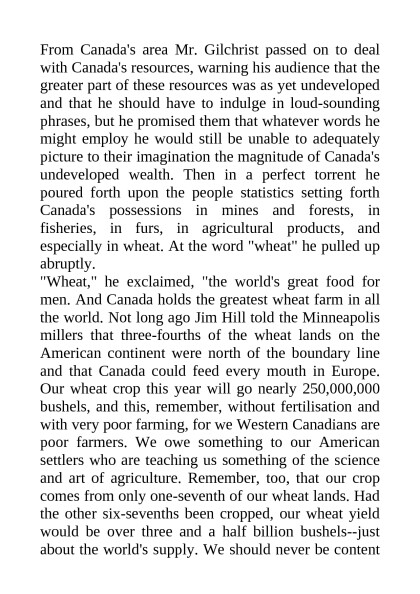 From Canada's area Mr. Gilchrist passed on to deal with Canada's resources, warning his audience that the greater part of these resources was as yet undeveloped and that he should have to indulge in loud-sounding phrases, but he promised them that whatever words he might employ he would still be unable to adequately picture to their imagination the magnitude of Canada's undeveloped wealth. Then in a perfect torrent he poured forth upon the people statistics setting forth Canada's possessions in mines and forests, in fisheries, in furs, in agricultural products, and especially in wheat. At the word "wheat" he pulled up abruptly.
"Wheat," he exclaimed, "the world's great food for men. And Canada holds the greatest wheat farm in all the world. Not long ago Jim Hill told the Minneapolis millers that three-fourths of the wheat lands on the American continent were north of the boundary line and that Canada could feed every mouth in Europe. Our wheat crop this year will go nearly 250,000,000 bushels, and this, remember, without fertilisation and with very poor farming, for we Western Canadians are poor farmers. We owe something to our American settlers who are teaching us something of the science and art of agriculture. Remember, too, that our crop comes from only one-seventh of our wheat lands. Had the other six-sevenths been cropped, our wheat yield would be over three and a half billion bushels--just about the world's supply. We should never be content